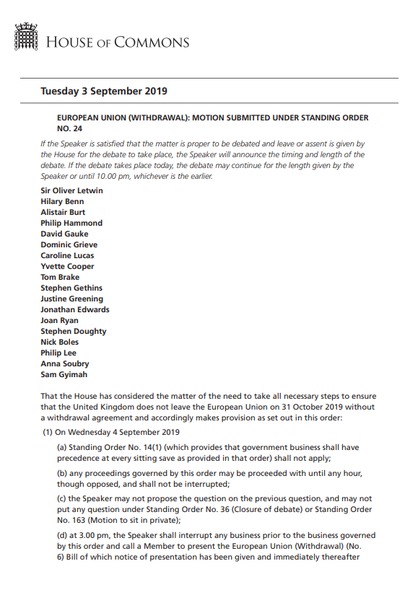 HOUSE OF COMMONS

Tuesday 3 September 2019

EUROPEAN UNION (WITHDRAWAL): MOTION SUBMITTED UNDER STANDING ORDER NO. 24

If the Speaker is satisfied that the matter is proper to be debated and leave or assent is given by the House for the debate to take place, the Speaker will announce the timing and length of the debate. If the debate takes place today, the debate may continue for the length given by the Speaker or until 10.00 pm, whichever is the earlier.

Sir Oliver Letwin
Hilary Benn
Alistair Burt
Philip Hammond
David Gauke
Dominic Grieve
Caroline Lucas
Yvette Cooper
Tom Brake
Stephen Gethins
Justine Greening
Jonathan Edwards
Joan Ryan
Stephen Doughty
Nick Boles
Philip Lee
Anna Soubry
Sam Gyimah

That the House has considered the matter of the need to take all necessary steps to ensure that the United Kingdom does not leave the European Union on 31 October 2019 without a withdrawal agreement and accordingly makes provision as set out in this order:

(1) On Wednesday 4 September 2019

(a) Standing Order No. 14(1) (which provides that government business shall have precedence at every sitting save as provided in that order) shall not apply;

(b) any proceedings governed by this order may be proceeded with until any hour, though opposed, and shall not be interrupted;

(c) the Speaker may not propose the question on the previous question, and may not put any question under Standing Order No. 36 (Closure of debate) or Standing Order No. 163 (Motion to sit in private);

(d) at 3.00 pm, the Speaker shall interrupt any business prior to the business governed by this order and call a Member to present the European Union (Withdrawal) (No. 6) Bill of which notice of presentation has been given and immediately thereafter